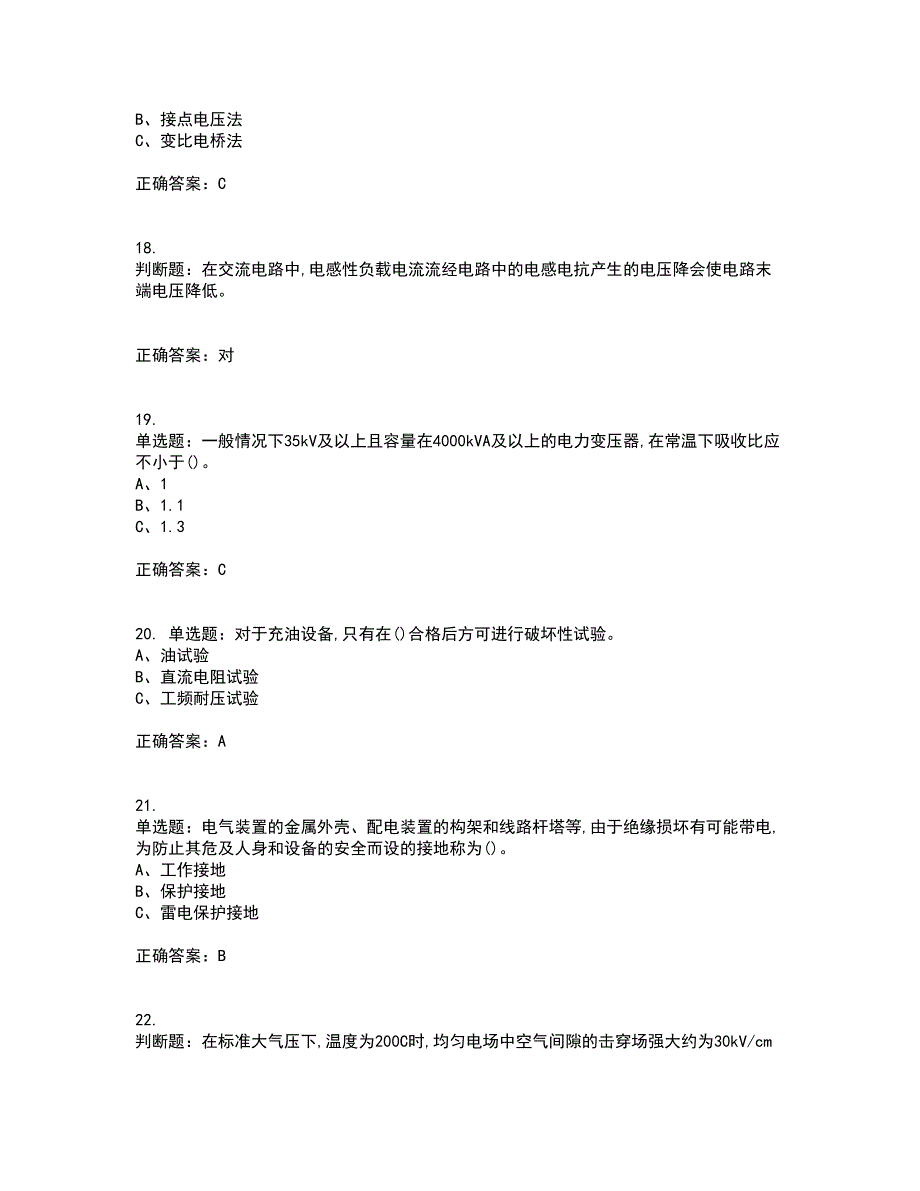 B、接点电压法
C、变比电桥法

正确答案：C

18.
判断题：在交流电路中,电感性负载电流流经电路中的电感电抗产生的电压降会使电路末端电压降低。

正确答案：对

19.
单选题：一般情况下35kV及以上且容量在4000kVA及以上的电力变压器,在常温下吸收比应不小于()。
A、1
B、1.1
C、1.3

正确答案：C

20. 单选题：对于充油设备,只有在()合格后方可进行破坏性试验。
A、油试验
B、直流电阻试验
C、工频耐压试验

正确答案：A

21.
单选题：电气装置的金属外壳、配电装置的构架和线路杆塔等,由于绝缘损坏有可能带电,为防止其危及人身和设备的安全而设的接地称为()。
A、工作接地
B、保护接地
C、雷电保护接地

正确答案：B

22.
判断题：在标准大气压下,温度为200C时,均匀电场中空气间隙的击穿场强大约为30kV/cm